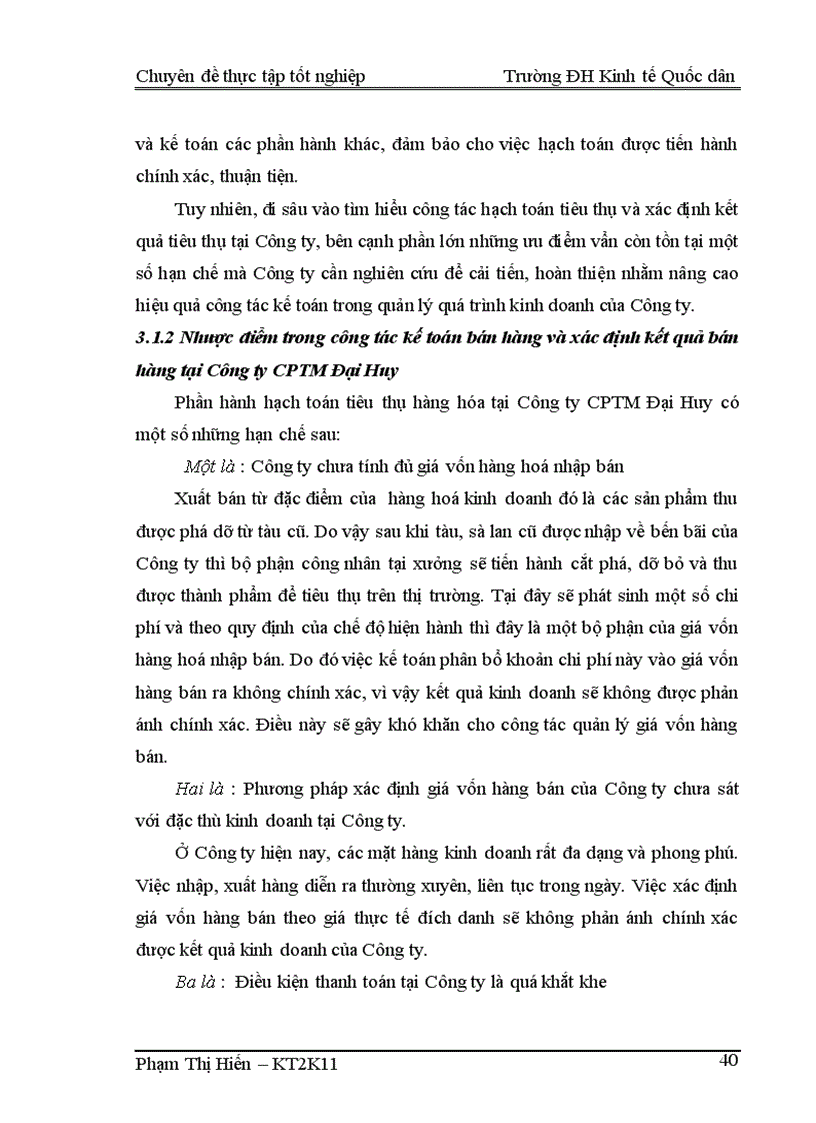 Chuyên đề thực tập tốt nghiệp Trường ĐH Kinh tế Quốc dân

và kế toán các phần hành khác, đảm bảo cho việc hạch toán được tiến hành chính xác, thuận tiện.

Tuy nhiên, đi sâu vào tìm hiểu công tác hạch toán tiêu thụ và xác định kết quả tiêu thụ tại Công ty, bên cạnh phần lớn những ưu điểm vẫn còn tồn tại một số hạn chế mà Công ty cần nghiên cứu để cải tiến, hoàn thiện nhằm nâng cao hiệu quả công tác kế toán trong quản lý quá trình kinh doanh của Công ty.

3.1.2 Nhược điểm trong công tác kế toán bán hàng và xác định kết quả bán hàng tại Công ty CPTM Đại Huy

Phần hành hạch toán tiêu thụ hàng hóa tại Công ty CPTM Đại Huy có một số những hạn chế sau:

Một là : Công ty chưa tính đủ giá vốn hàng hoá nhập bán

Xuất bán từ đặc điểm của hàng hoá kinh doanh đó là các sản phẩm thu được phá dỡ từ tàu cũ. Do vậy sau khi tàu, sà lan cũ được nhập về bến bãi của Công ty thì bộ phận công nhân tại xưởng sẽ tiến hành cắt phá, dỡ bỏ và thu được thành phẩm để tiêu thụ trên thị trường. Tại đây sẽ phát sinh một số chi phí và theo quy định của chế độ hiện hành thì đây là một bộ phận của giá vốn hàng hoá nhập bán. Do đó việc kế toán phân bổ khoản chi phí này vào giá vốn hàng bán ra không chính xác, vì vậy kết quả kinh doanh sẽ không được phản ánh chính xác. Điều này sẽ gây khó khăn cho công tác quản lý giá vốn hàng bán.

Hai là : Phương pháp xác định giá vốn hàng bán của Công ty chưa sát với đặc thù kinh doanh tại Công ty.

Ở Công ty hiện nay, các mặt hàng kinh doanh rất đa dạng và phong phú. Việc nhập, xuất hàng diễn ra thường xuyên, liên tục trong ngày. Việc xác định giá vốn hàng bán theo giá thực tế đích danh sẽ không phản ánh chính xác được kết quả kinh doanh của Công ty.

Ba là : Điều kiện thanh toán tại Công ty là quá khắt khe

Phạm Thị Hiền – KT2K11 40